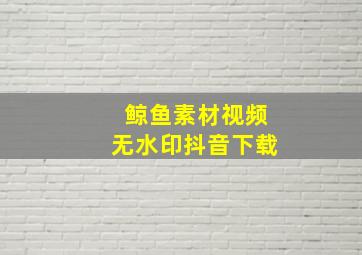 鲸鱼素材视频
无水印抖音下载